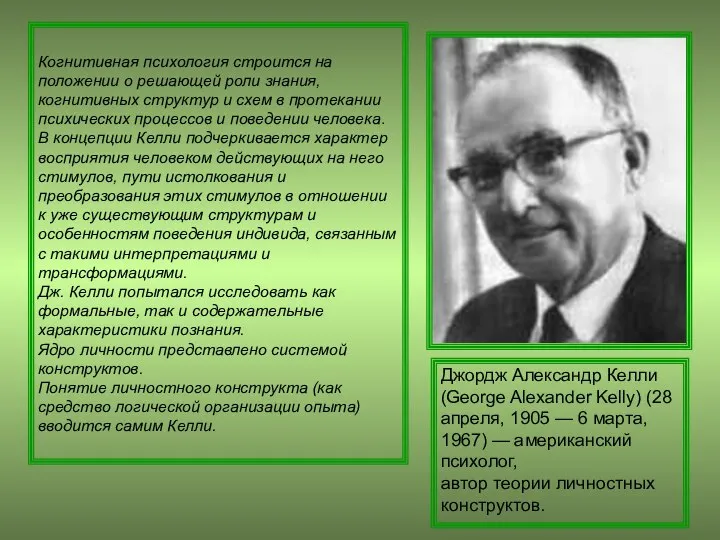 Когнитивная психология строится на положении о решающей роли знания, когнитивных структур и схем в протекании психических процессов и поведении человека.
В концепции Келли подчеркивается характер восприятия человеком действующих на него стимулов, пути истолкования и преобразования этих стимулов в отношении к уже существующим структурам и особенностям поведения индивида, связанным с такими интерпретациями и трансформациями.
Дж. Келли попытался исследовать как формальные, так и содержательные характеристики познания.
Ядро личности представлено системой конструктов.
Понятие личностного конструкта (как средство логической организации опыта) вводится самим Келли.

Джордж Александр Келли (George Alexander Kelly) (28 апреля, 1905 — 6 марта, 1967) — американский психолог,
автор теории личностных конструктов.